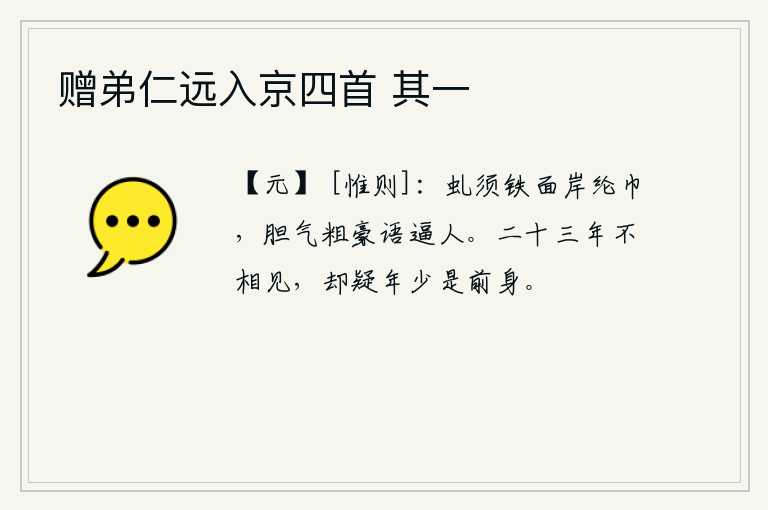 赠弟仁远入京四首 其一

【元】［惟则］：虬须铁面岸纶巾，胆气粗豪语逼人。二十三年不相见，却疑年少是前身。